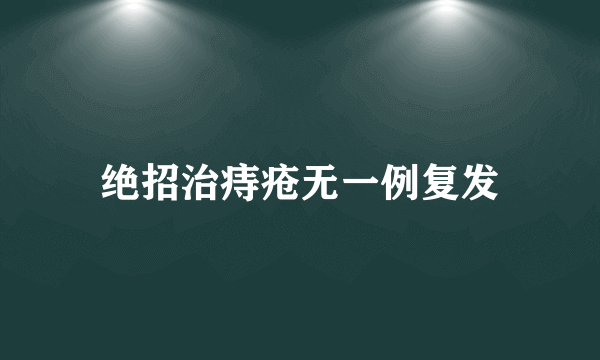 绝招治痔疮无一例复发